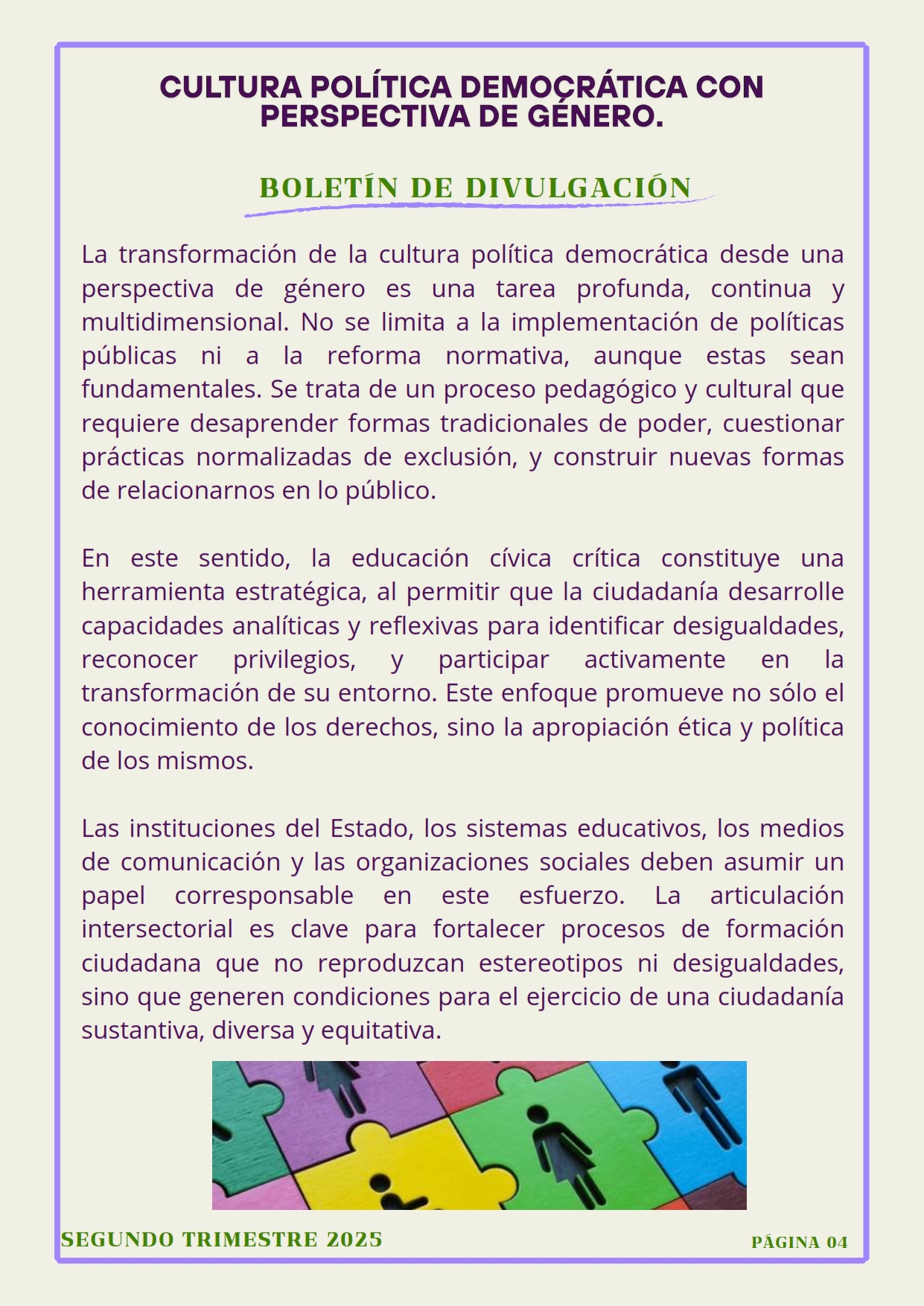 CULTURA POLÍTICA DEMOCRÁTICA CON PERSPECTIVA DE GÉNERO.

BOLETÍN DE DIVULGACIÓN

La transformación de la cultura política democrática desde una perspectiva de género es una tarea profunda, continua y multidimensional. No se limita a la implementación de políticas públicas ni a la reforma normativa, aunque estas sean fundamentales. Se trata de un proceso pedagógico y cultural que requiere desaprender formas tradicionales de poder, cuestionar prácticas normalizadas de exclusión, y construir nuevas formas de relacionarnos en lo público.

En este sentido, la educación cívica crítica constituye una herramienta estratégica, al permitir que la ciudadanía desarrolle capacidades analíticas y reflexivas para identificar desigualdades, reconocer privilegios, y participar activamente en la transformación de su entorno. Este enfoque promueve no sólo el conocimiento de los derechos, sino la apropiación ética y política de los mismos.

Las instituciones del Estado, los sistemas educativos, los medios de comunicación y las organizaciones sociales deben asumir un papel corresponsable en este esfuerzo. La articulación intersectorial es clave para fortalecer procesos de formación ciudadana que no reproduzcan estereotipos ni desigualdades, sino que generen condiciones para el ejercicio de una ciudadanía sustantiva, diversa y equitativa.

SEGUNDO TRIMESTRE 2025

PÁGINA 04